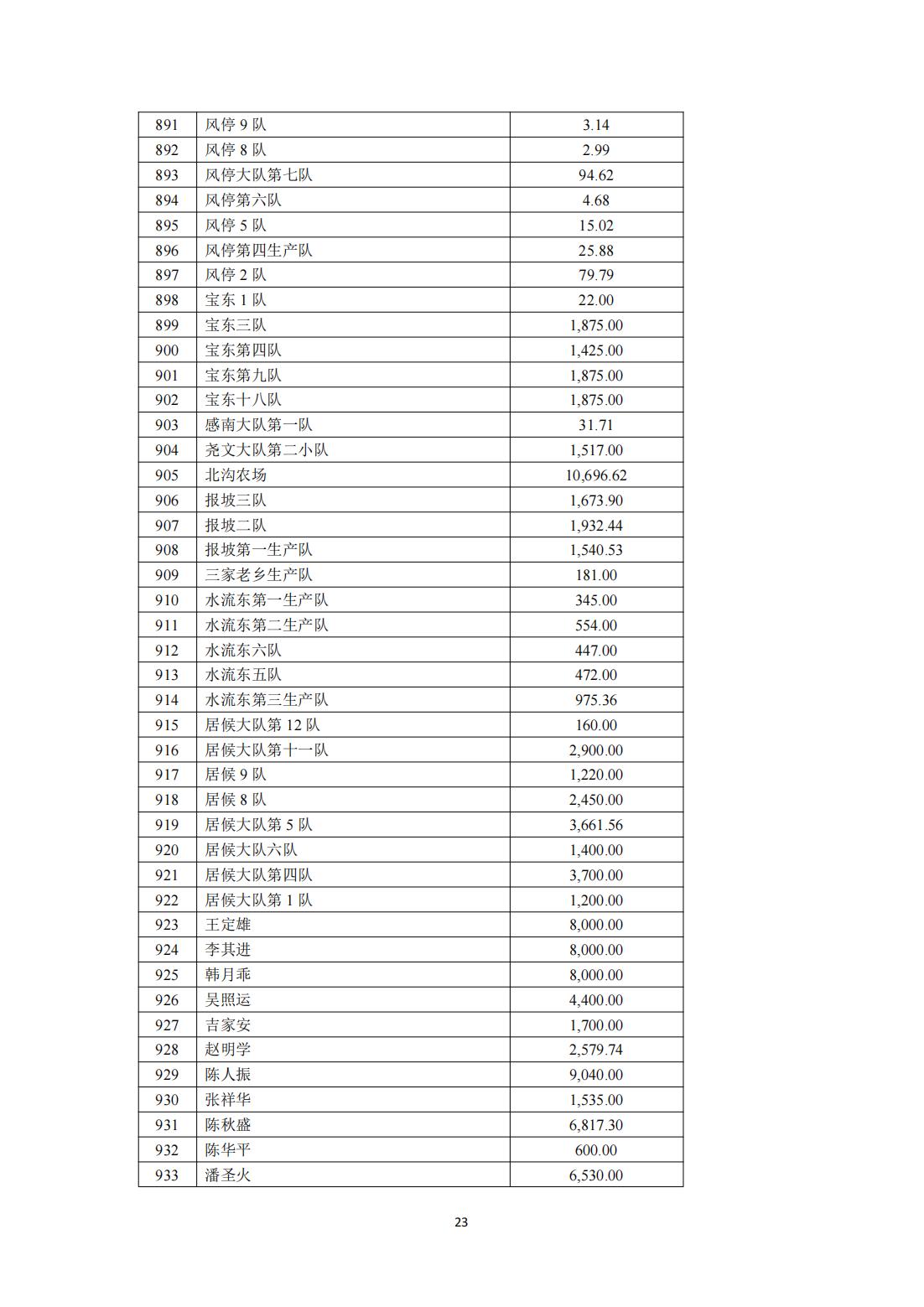 | 891 | 风停9队 | 3.14 |
|---|---|---|
| 892 | 风停8队 | 2.99 |
| 893 | 风停大队第七队 | 94.62 |
| 894 | 风停第六队 | 4.68 |
| 895 | 风停5队 | 15.02 |
| 896 | 风停第四生产队 | 25.88 |
| 897 | 风停2队 | 79.79 |
| 898 | 宝东1队 | 22.00 |
| 899 | 宝东三队 | 1,875.00 |
| 900 | 宝东第四队 | 1,425.00 |
| 901 | 宝东第九队 | 1,875.00 |
| 902 | 宝东十八队 | 1,875.00 |
| 903 | 感南大队第一队 | 31.71 |
| 904 | 尧文大队第二小队 | 1,517.00 |
| 905 | 北沟农场 | 10,696.62 |
| 906 | 报坡三队 | 1,673.90 |
| 907 | 报坡二队 | 1,932.44 |
| 908 | 报坡第一生产队 | 1,540.53 |
| 909 | 三家老乡生产队 | 181.00 |
| 910 | 水流东第一生产队 | 345.00 |
| 911 | 水流东第二生产队 | 554.00 |
| 912 | 水流东六队 | 447.00 |
| 913 | 水流东五队 | 472.00 |
| 914 | 水流东第三生产队 | 975.36 |
| 915 | 居候大队第12队 | 160.00 |
| 916 | 居候大队第十一队 | 2,900.00 |
| 917 | 居候9队 | 1,220.00 |
| 918 | 居候8队 | 2,450.00 |
| 919 | 居候大队第5队 | 3,661.56 |
| 920 | 居候大队六队 | 1,400.00 |
| 921 | 居候大队第四队 | 3,700.00 |
| 922 | 居候大队第1队 | 1,200.00 |
| 923 | 王定雄 | 8,000.00 |
| 924 | 李其进 | 8,000.00 |
| 925 | 韩月乖 | 8,000.00 |
| 926 | 吴照运 | 4,400.00 |
| 927 | 吉家安 | 1,700.00 |
| 928 | 赵明学 | 2,579.74 |
| 929 | 陈人振 | 9,040.00 |
| 930 | 张祥华 | 1,535.00 |
| 931 | 陈秋盛 | 6,817.30 |
| 932 | 陈华平 | 600.00 |
| 933 | 潘圣火 | 6,530.00 |

23